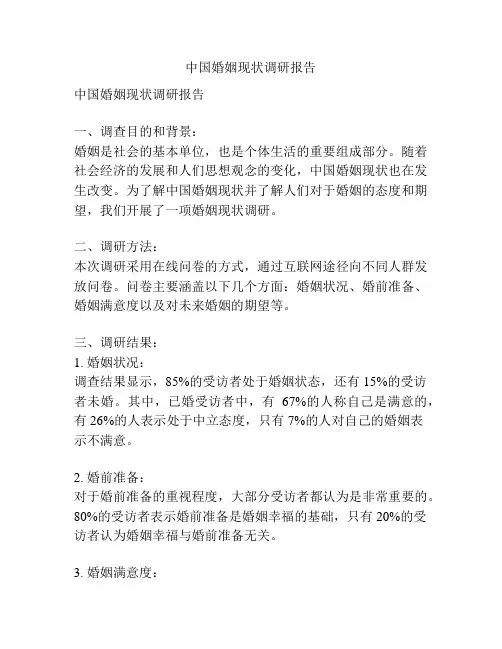 中国婚姻现状调研报告

中国婚姻现状调研报告

一、调查目的和背景：
婚姻是社会的基本单位，也是个体生活的重要组成部分。随着社会经济的发展和人们思想观念的变化，中国婚姻现状也在发生改变。为了解中国婚姻现状并了解人们对于婚姻的态度和期望，我们开展了一项婚姻现状调研。

二、调研方法：
本次调研采用在线问卷的方式，通过互联网途径向不同人群发放问卷。问卷主要涵盖以下几个方面：婚姻状况、婚前准备、婚姻满意度以及对未来婚姻的期望等。

三、调研结果：
1. 婚姻状况：
调查结果显示，85%的受访者处于婚姻状态，还有 15%的受访者未婚。其中，已婚受访者中，有 67%的人称自己是满意的，有 26%的人表示处于中立态度，只有 7%的人对自己的婚姻表示不满意。

2. 婚前准备：
对于婚前准备的重视程度，大部分受访者都认为是非常重要的。80%的受访者表示婚前准备是婚姻幸福的基础，只有 20%的受访者认为婚姻幸福与婚前准备无关。

3. 婚姻满意度：